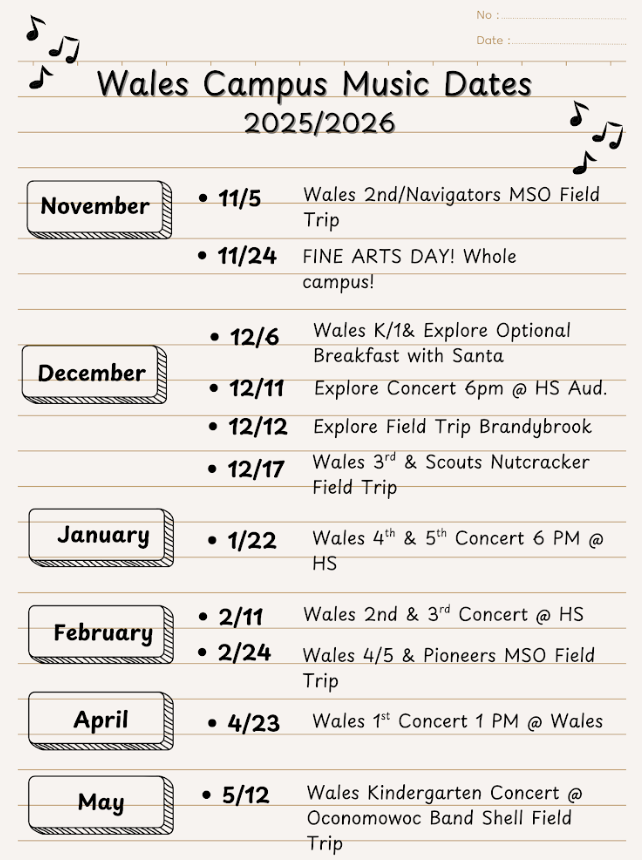 No :

Date :

Wales Campus Music Dates
2025/2026

November

• 11/5 Wales 2nd/Navigators MSO Field Trip

• 11/24 FINE ARTS DAY! Whole campus!

December

• 12/6 Wales K/1& Explore Optional Breakfast with Santa

• 12/11 Explore Concert 6pm @ HS Aud.

• 12/12 Explore Field Trip Brandybrook

• 12/17 Wales 3$^{rd}$ & Scouts Nutcracker Field Trip

January

• 1/22 Wales 4$^{th}$ & 5$^{th}$ Concert 6 PM @ HS

February

• 2/11 Wales 2nd & 3$^{rd}$ Concert @ HS

• 2/24 Wales 4/5 & Pioneers MSO Field Trip

April

• 4/23 Wales 1$^{st}$ Concert 1 PM @ Wales

May

• 5/12 Wales Kindergarten Concert @ Oconomowoc Band Shell Field Trip